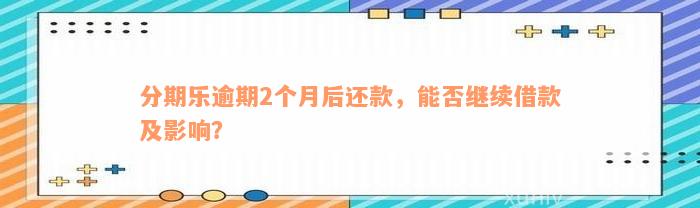 分期乐逾期2个月后还款，能否继续借款及影响?